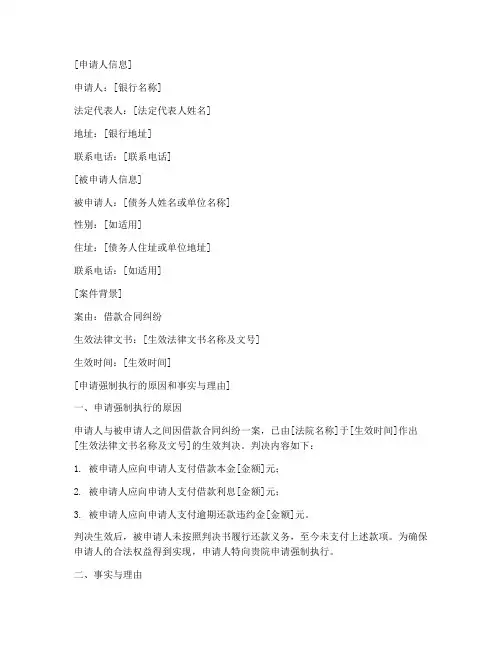 [申请人信息]

申请人：[银行名称]

法定代表人：[法定代表人姓名]

地址：[银行地址]

联系电话：[联系电话]

[被申请人信息]

被申请人：[债务人姓名或单位名称]

性别：[如适用]

住址：[债务人住址或单位地址]

联系电话：[如适用]

[案件背景]

案由：借款合同纠纷

生效法律文书：[生效法律文书名称及文号]

生效时间：[生效时间]

[申请强制执行的原因和事实与理由]

一、申请强制执行的原因

申请人与被申请人之间因借款合同纠纷一案，已由[法院名称]于[生效时间]作出[生效法律文书名称及文号]的生效判决。判决内容如下：

1. 被申请人应向申请人支付借款本金[金额]元；

2. 被申请人应向申请人支付借款利息[金额]元；

3. 被申请人应向申请人支付逾期还款违约金[金额]元。

判决生效后，被申请人未按照判决书履行还款义务，至今未支付上述款项。为确保申请人的合法权益得到实现，申请人特向贵院申请强制执行。

二、事实与理由